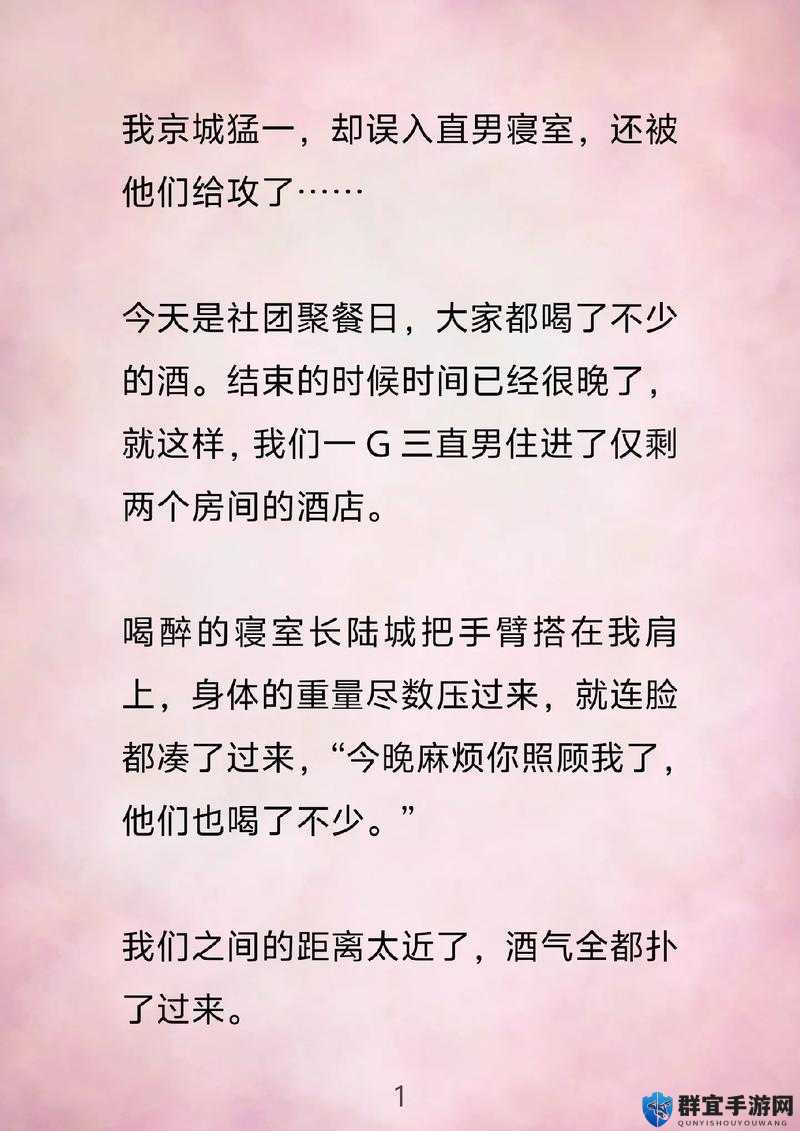 我京城猛一，却误入直男寝室，还被他们给攻了……

今天是社团聚餐日，大家都喝了不少的酒。结束的时候时间已经很晚了，就这样，我们一 G 三直男住进了仅剩两个房间的酒店。

喝醉的寝室长陆城把手臂搭在我肩上，身体的重量尽数压过来，就连脸都凑了过来，“今晚麻烦你照顾我了，他们也喝了不少。”

我们之间的距离太近了，酒气全都扑了过来。

1

群宜手游网
QUNYISHOUYOUWANG